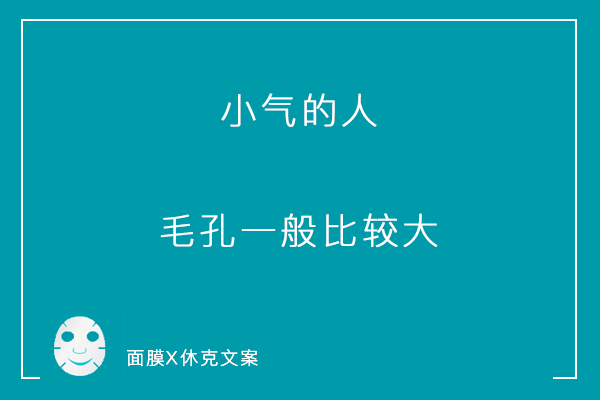 小气的人

毛孔一般比较大

面膜X休克文案